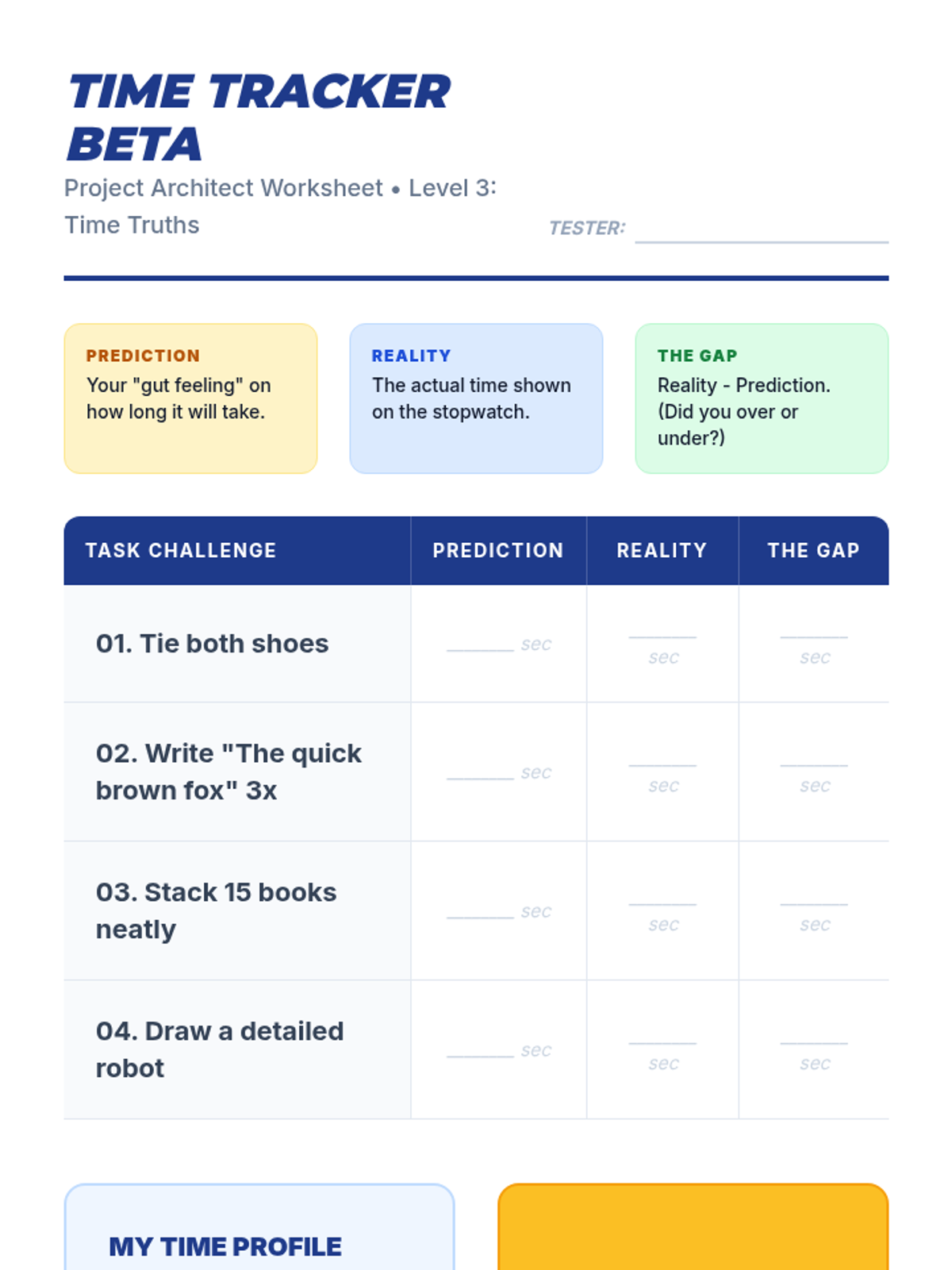 TIME TRACKER BETA

Project Architect Worksheet • Level 3: Time Truths

TESTER: ____

PREDICTION
Your "gut feeling" on how long it will take.

REALITY
The actual time shown on the stopwatch.

THE GAP
Reality - Prediction. (Did you over or under?)

| TASK CHALLENGE | PREDICTION | REALITY | THE GAP |
|---|---|---|---|
| 01. Tie both shoes | ____ sec | ____ sec | ____ sec |
| 02. Write "The quick brown fox" 3x | ____ sec | ____ sec | ____ sec |
| 03. Stack 15 books neatly | ____ sec | ____ sec | ____ sec |
| 04. Draw a detailed robot | ____ sec | ____ sec | ____ sec |

MY TIME PROFILE